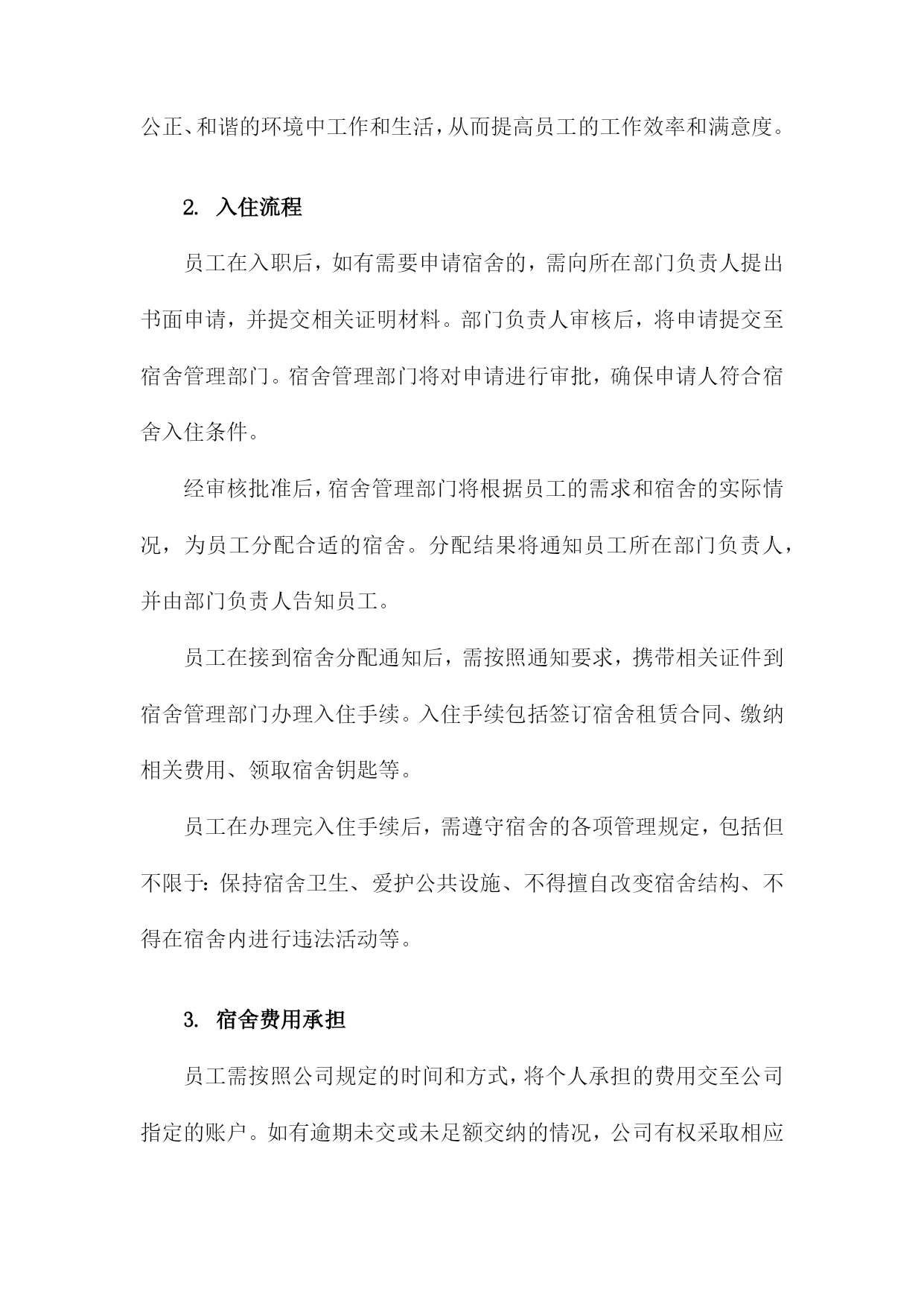 公正、和谐的环境中工作和生活，从而提高员工的工作效率和满意度。

2. 入住流程

员工在入职后，如有需要申请宿舍的，需向所在部门负责人提出书面申请，并提交相关证明材料。部门负责人审核后，将申请提交至宿舍管理部门。宿舍管理部门将对申请进行审批，确保申请人符合宿舍入住条件。

经审核批准后，宿舍管理部门将根据员工的需求和宿舍的实际情况，为员工分配合适的宿舍。分配结果将通知员工所在部门负责人，并由部门负责人告知员工。

员工在接到宿舍分配通知后，需按照通知要求，携带相关证件到宿舍管理部门办理入住手续。入住手续包括签订宿舍租赁合同、缴纳相关费用、领取宿舍钥匙等。

员工在办理完入住手续后，需遵守宿舍的各项管理规定，包括但不限于：保持宿舍卫生、爱护公共设施、不得擅自改变宿舍结构、不得在宿舍内进行违法活动等。

3. 宿舍费用承担

员工需按照公司规定的时间和方式，将个人承担的费用交至公司指定的账户。如有逾期未交或未足额交纳的情况，公司有权采取相应